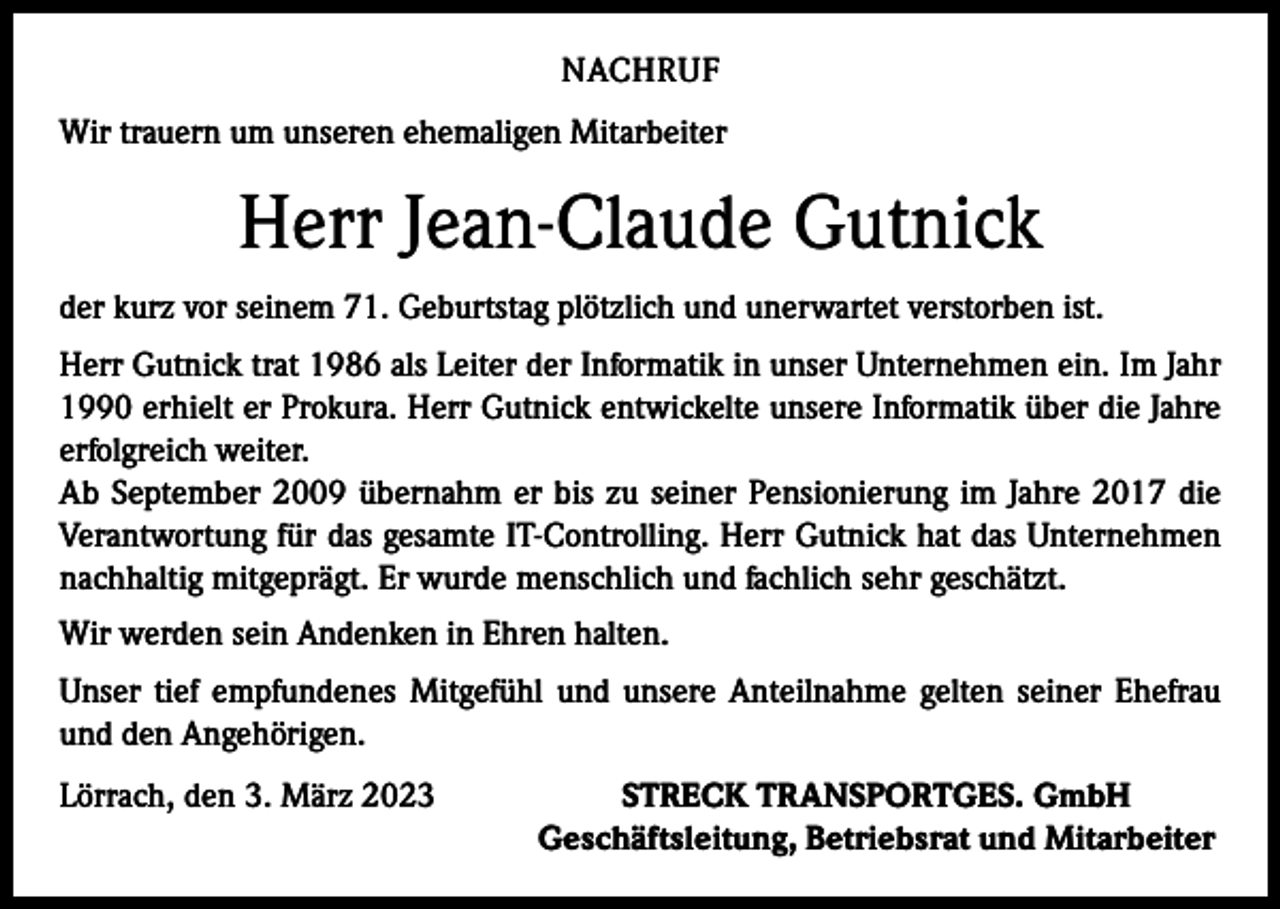 NACHRUF

Wir trauern um unseren ehemaligen Mitarbeiter

Herr Jean-Claude Gutnick

der kurz vor seinem 71. Geburtstag plötzlich und unerwartet verstorben ist.

Herr Gutnick trat 1986 als Leiter der Informatik in unser Unternehmen ein. Im Jahr 1990 erhielt er Prokura. Herr Gutnick entwickelte unsere Informatik über die Jahre erfolgreich weiter.

Ab September 2009 übernahm er bis zu seiner Pensionierung im Jahre 2017 die Verantwortung für das gesamte IT-Controlling. Herr Gutnick hat das Unternehmen nachhaltig mitgeprägt. Er wurde menschlich und fachlich sehr geschätzt.

Wir werden sein Andenken in Ehren halten.

Unser tief empfundenes Mitgefühl und unsere Anteilnahme gelten seiner Ehefrau und den Angehörigen.

Lörrach, den 3. März 2023

STRECK TRANSPORTGES. GmbH
Geschäftsleitung, Betriebsrat und Mitarbeiter